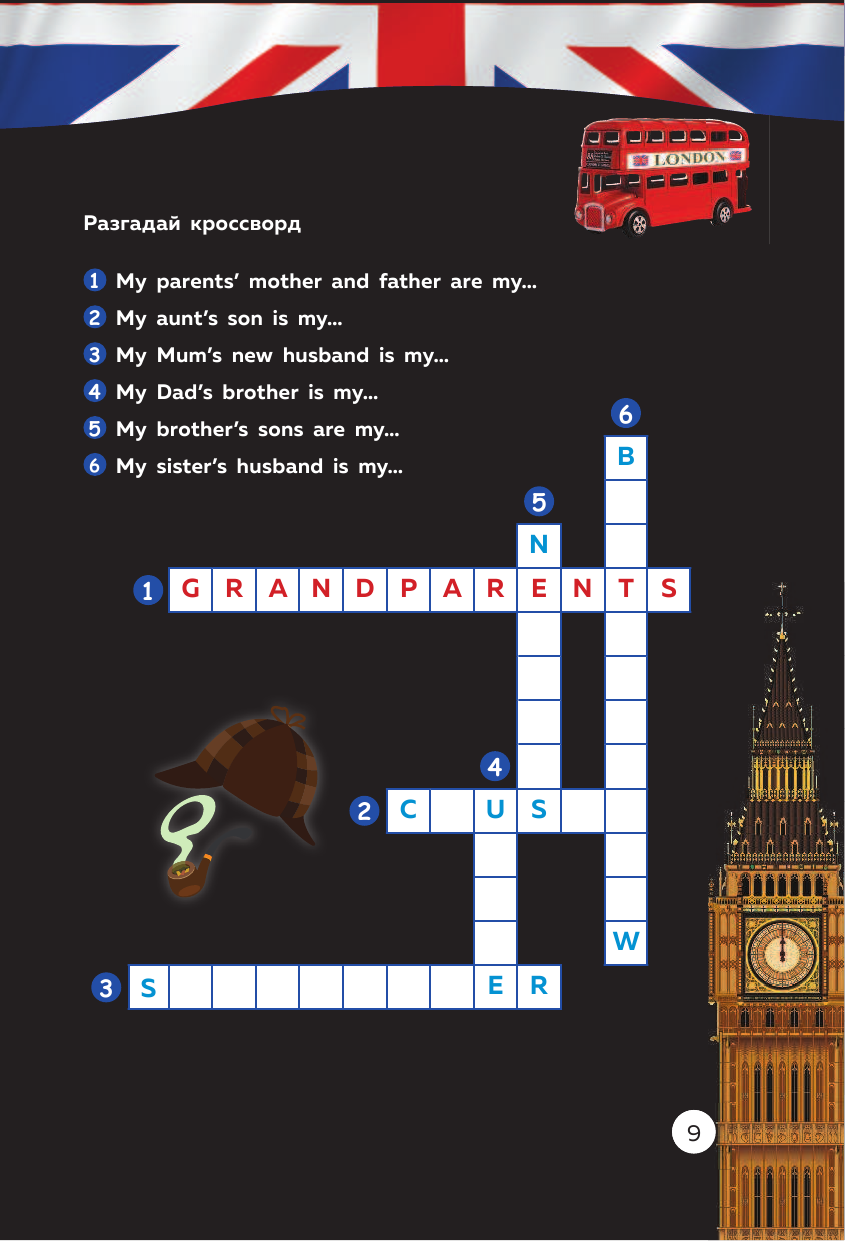 LONDON

Разгадай кроссворд

1 My parents' mother and father are my...
2 My aunt's son is my...
3 My Mum's new husband is my...
4 My Dad's brother is my...
5 My brother's sons are my...
6 My sister's husband is my...

6 B
5 N
1 G R A N D P A R E N T S
4
2 C U S
W
3 S E R

9